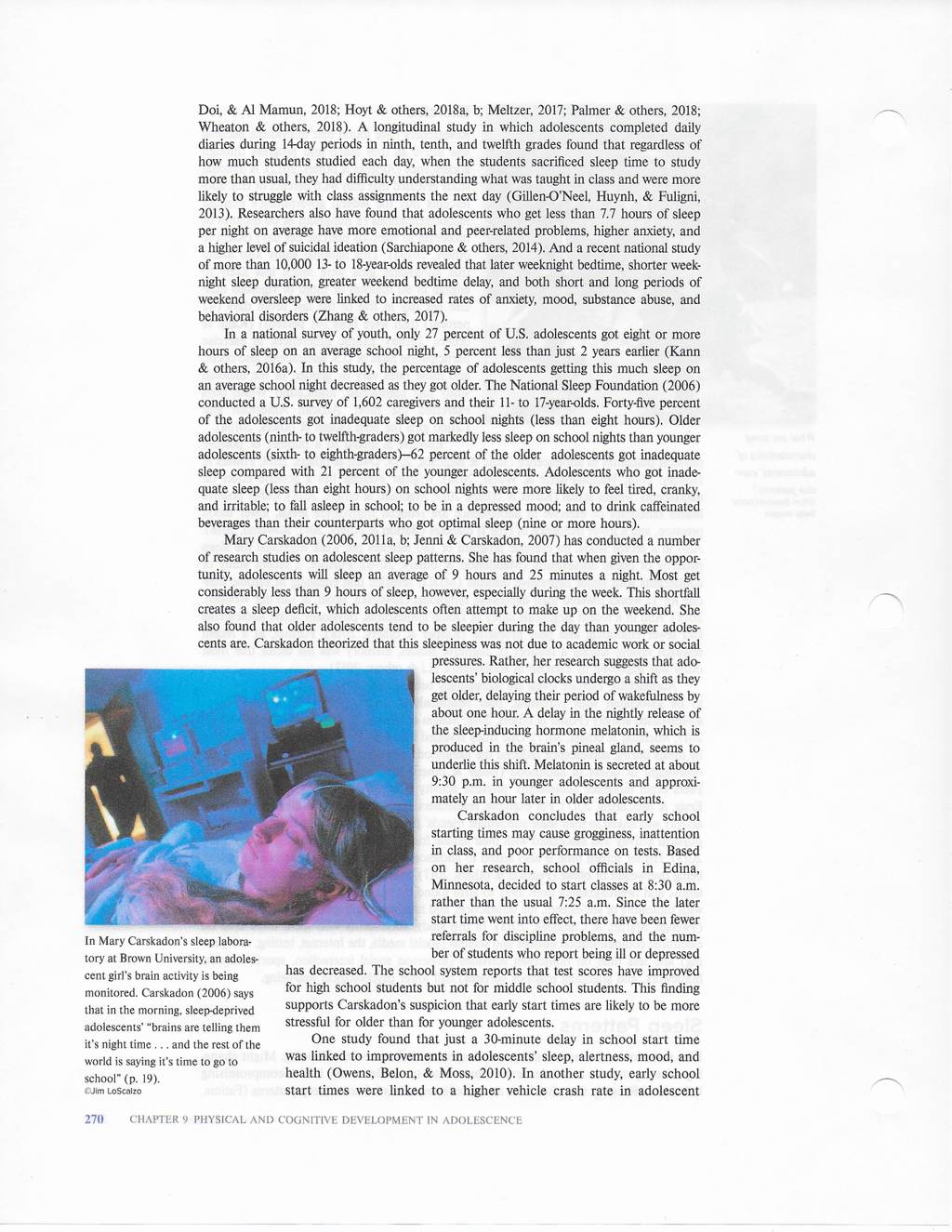 Doi, & Al Mamun, 2018; Hoyt & others, 2018a, b; Meltzer, 2017; Palmer & others, 2018; Wheaton & others, 2018). A longitudinal study in which adolescents completed daily diaries during 14-day periods in ninth, tenth, and twelfth grades found that regardless of how much students studied each day, when the students sacrificed sleep time to study more than usual, they had difficulty understanding what was taught in class and were more likely to struggle with class assignments the next day (Gillen-O'Neel, Huynh, & Fuligni, 2013). Researchers also have found that adolescents who get less than 7.7 hours of sleep per night on average have more emotional and peer-related problems, higher anxiety, and a higher level of suicidal ideation (Sarchiapone & others, 2014). And a recent national study of more than 10,000 13- to 18-year-olds revealed that later weeknight bedtime, shorter weeknight sleep duration, greater weekend bedtime delay, and both short and long periods of weekend oversleep were linked to increased rates of anxiety, mood, substance abuse, and behavioral disorders (Zhang & others, 2017).

In a national survey of youth, only 27 percent of U.S. adolescents got eight or more hours of sleep on an average school night, 5 percent less than just 2 years earlier (Kann & others, 2016a). In this study, the percentage of adolescents getting this much sleep on an average school night decreased as they got older. The National Sleep Foundation (2006) conducted a U.S. survey of 1,602 caregivers and their 11- to 17-year-olds. Forty-five percent of the adolescents got inadequate sleep on school nights (less than eight hours). Older adolescents (ninth- to twelfth-graders) got markedly less sleep on school nights than younger adolescents (sixth- to eighth-graders)—62 percent of the older adolescents got inadequate sleep compared with 21 percent of the younger adolescents. Adolescents who got inadequate sleep (less than eight hours) on school nights were more likely to feel tired, cranky, and irritable; to fall asleep in school; to be in a depressed mood; and to drink caffeinated beverages than their counterparts who got optimal sleep (nine or more hours).

Mary Carskadon (2006, 2011a, b; Jenni & Carskadon, 2007) has conducted a number of research studies on adolescent sleep patterns. She has found that when given the opportunity, adolescents will sleep an average of 9 hours and 25 minutes a night. Most get considerably less than 9 hours of sleep, however, especially during the week. This shortfall creates a sleep deficit, which adolescents often attempt to make up on the weekend. She also found that older adolescents tend to be sleepier during the day than younger adolescents are. Carskadon theorized that this sleepiness was not due to academic work or social pressures. Rather, her research suggests that adolescents' biological clocks undergo a shift as they get older, delaying their period of wakefulness by about one hour. A delay in the nightly release of the sleep-inducing hormone melatonin, which is produced in the brain's pineal gland, seems to underlie this shift. Melatonin is secreted at about 9:30 p.m. in younger adolescents and approximately an hour later in older adolescents.

Carskadon concludes that early school starting times may cause grogginess, inattention in class, and poor performance on tests. Based on her research, school officials in Edina, Minnesota, decided to start classes at 8:30 a.m. rather than the usual 7:25 a.m. Since the later start time went into effect, there have been fewer referrals for discipline problems, and the number of students who report being ill or depressed has decreased. The school system reports that test scores have improved for high school students but not for middle school students. This finding supports Carskadon's suspicion that early start times are likely to be more stressful for older than for younger adolescents.

One study found that just a 30-minute delay in school start time was linked to improvements in adolescents' sleep, alertness, mood, and health (Owens, Belon, & Moss, 2010). In another study, early school start times were linked to a higher vehicle crash rate in adolescent

In Mary Carskadon's sleep laboratory at Brown University, an adolescent girl's brain activity is being monitored. Carskadon (2006) says that in the morning, sleep-deprived adolescents' "brains are telling them it's night time . . . and the rest of the world is saying it's time to go to school" (p. 19).
©Jim LoScalzo

270 CHAPTER 9 PHYSICAL AND COGNITIVE DEVELOPMENT IN ADOLESCENCE